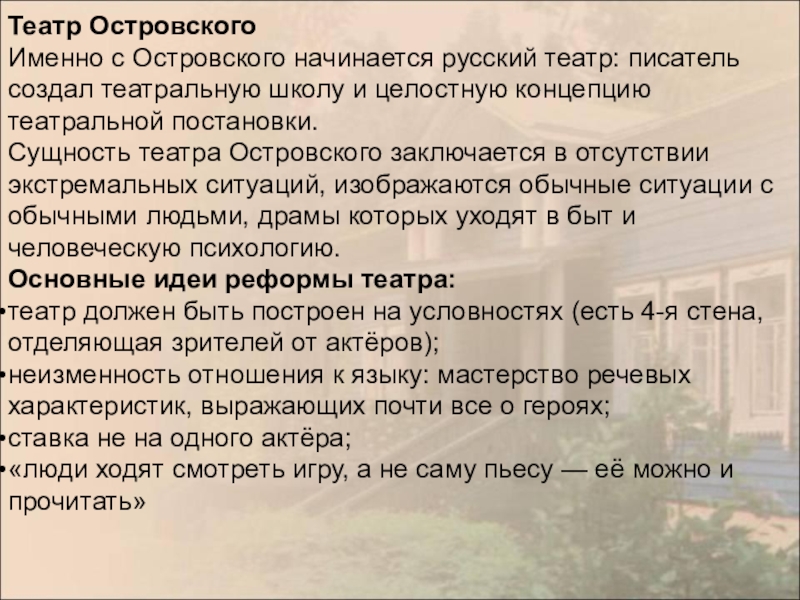 Театр Островского

Именно с Островского начинается русский театр: писатель создал театральную школу и целостную концепцию театральной постановки.

Сущность театра Островского заключается в отсутствии экстремальных ситуаций, изображаются обычные ситуации с обычными людьми, драмы которых уходят в быт и человеческую психологию.

Основные идеи реформы театра:
• театр должен быть построен на условностях (есть 4-я стена, отделяющая зрителей от актёров);
• неизменность отношения к языку: мастерство речевых характеристик, выражающих почти все о героях;
• ставка не на одного актёра;
• «люди ходят смотреть игру, а не саму пьесу — её можно и прочитать»